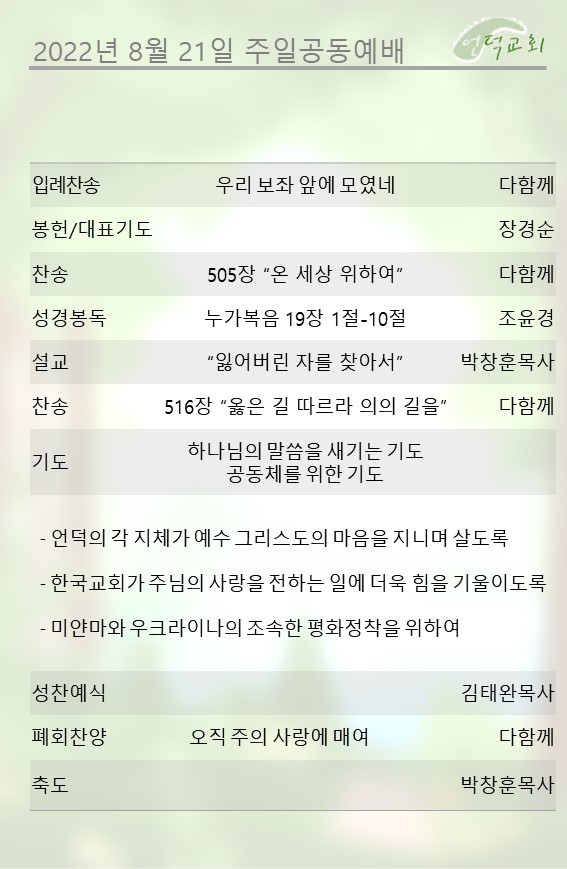 2022년 8월 21일 주일공동예배

언덕교회

| 입례찬송 | 우리 보좌 앞에 모였네 | 다함께 |
|---|---|---|
| 봉헌/대표기도 | | 장경순 |
| 찬송 | 505장 "온 세상 위하여" | 다함께 |
| 성경봉독 | 누가복음 19장 1절-10절 | 조윤경 |
| 설교 | "잃어버린 자를 찾아서" | 박창훈목사 |
| 찬송 | 516장 "옳은 길 따르라 의의 길을" | 다함께 |
| 기도 | 하나님의 말씀을 새기는 기도 공동체를 위한 기도 | |

- 언덕의 각 지체가 예수 그리스도의 마음을 지니며 살도록

- 한국교회가 주님의 사랑을 전하는 일에 더욱 힘을 기울이도록

- 미얀마와 우크라이나의 조속한 평화정착을 위하여

| 성찬예식 | | 김태완목사 |
|---|---|---|
| 폐회찬양 | 오직 주의 사랑에 매여 | 다함께 |
| 축도 | | 박창훈목사 |